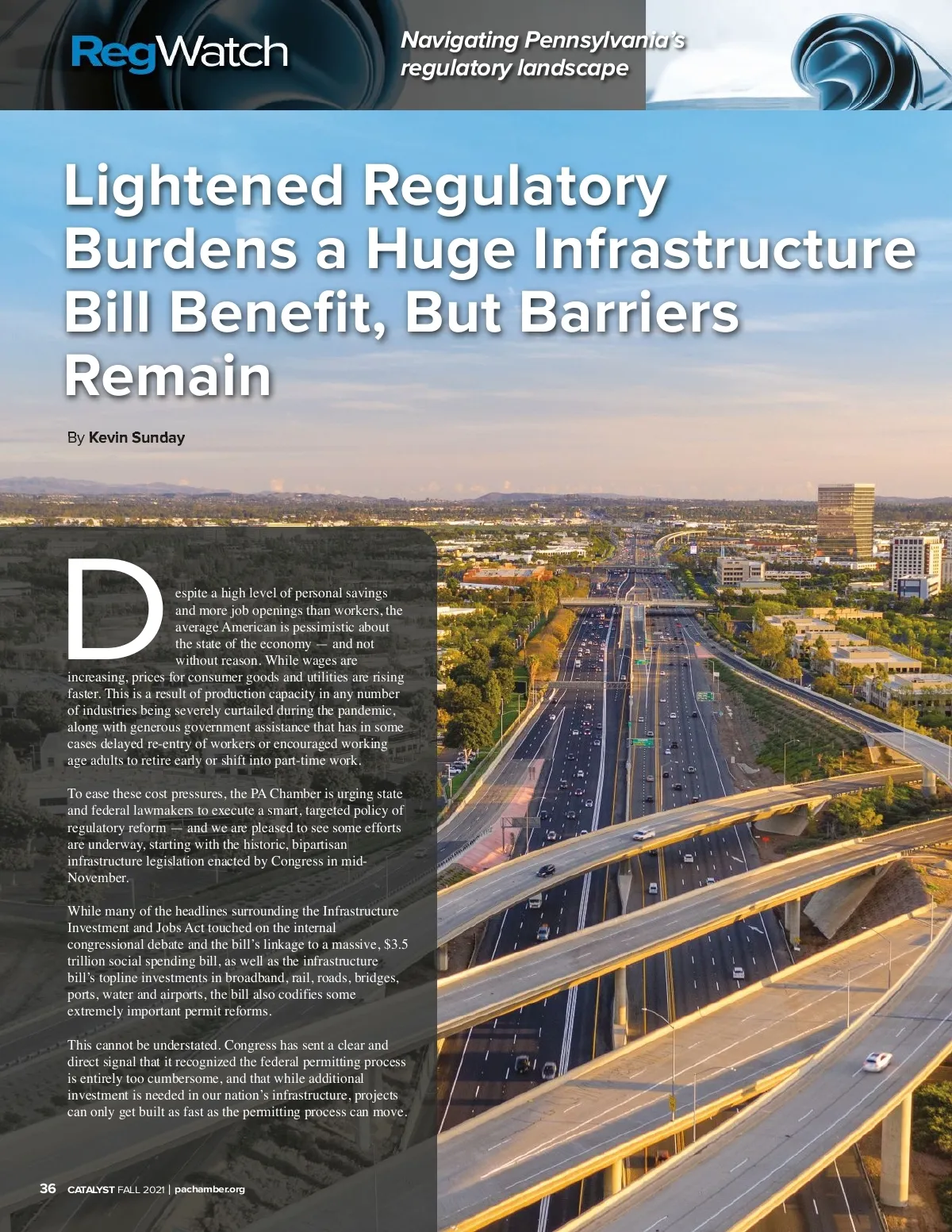 RegWatch

Navigating Pennsylvania's regulatory landscape

Lightened Regulatory Burdens a Huge Infrastructure Bill Benefit, But Barriers Remain

By Kevin Sunday

Despite a high level of personal savings and more job openings than workers, the average American is pessimistic about the state of the economy — and not without reason. While wages are increasing, prices for consumer goods and utilities are rising faster. This is a result of production capacity in any number of industries being severely curtailed during the pandemic, along with generous government assistance that has in some cases delayed re-entry of workers or encouraged working age adults to retire early or shift into part-time work.

To ease these cost pressures, the PA Chamber is urging state and federal lawmakers to execute a smart, targeted policy of regulatory reform — and we are pleased to see some efforts are underway, starting with the historic, bipartisan infrastructure legislation enacted by Congress in mid-November.

While many of the headlines surrounding the Infrastructure Investment and Jobs Act touched on the internal congressional debate and the bill's linkage to a massive, $3.5 trillion social spending bill, as well as the infrastructure bill's topline investments in broadband, rail, roads, bridges, ports, water and airports, the bill also codifies some extremely important permit reforms.

This cannot be understated. Congress has sent a clear and direct signal that it recognized the federal permitting process is entirely too cumbersome, and that while additional investment is needed in our nation's infrastructure, projects can only get built as fast as the permitting process can move.

36 CATALYST FALL 2021 | pachamber.org